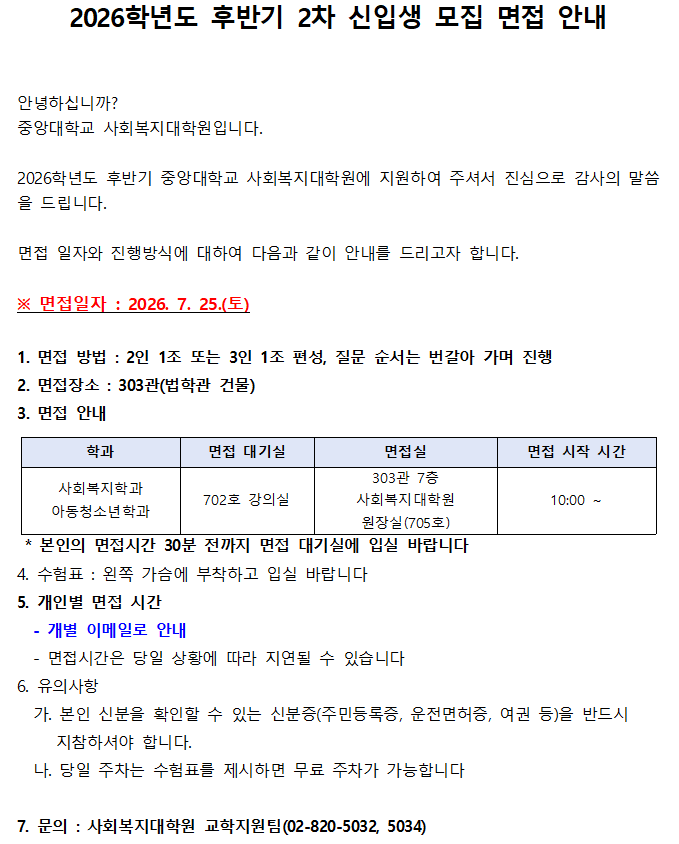 2026학년도 후반기 2차 신입생 모집 면접 안내

안녕하십니까?
중앙대학교 사회복지대학원입니다.

2026학년도 후반기 중앙대학교 사회복지대학원에 지원하여 주셔서 진심으로 감사의 말씀을 드립니다.

면접 일자와 진행방식에 대하여 다음과 같이 안내를 드리고자 합니다.

※ 면접일자 : 2026. 7. 25.(토)

1. 면접 방법 : 2인 1조 또는 3인 1조 편성, 질문 순서는 번갈아 가며 진행
2. 면접장소 : 303관(법학관 건물)
3. 면접 안내

| 학과 | 면접 대기실 | 면접실 | 면접 시작 시간 |
|---|---|---|---|
| 사회복지학과 아동청소년학과 | 702호 강의실 | 303관 7층 사회복지대학원 원장실(705호) | 10:00 ~ |

* 본인의 면접시간 30분 전까지 면접 대기실에 입실 바랍니다
4. 수험표 : 왼쪽 가슴에 부착하고 입실 바랍니다
5. 개인별 면접 시간
- 개별 이메일로 안내
- 면접시간은 당일 상황에 따라 지연될 수 있습니다
6. 유의사항
가. 본인 신분을 확인할 수 있는 신분증(주민등록증, 운전면허증, 여권 등)을 반드시 지참하셔야 합니다.
나. 당일 주차는 수험표를 제시하면 무료 주차가 가능합니다

7. 문의 : 사회복지대학원 교학지원팀(02-820-5032, 5034)